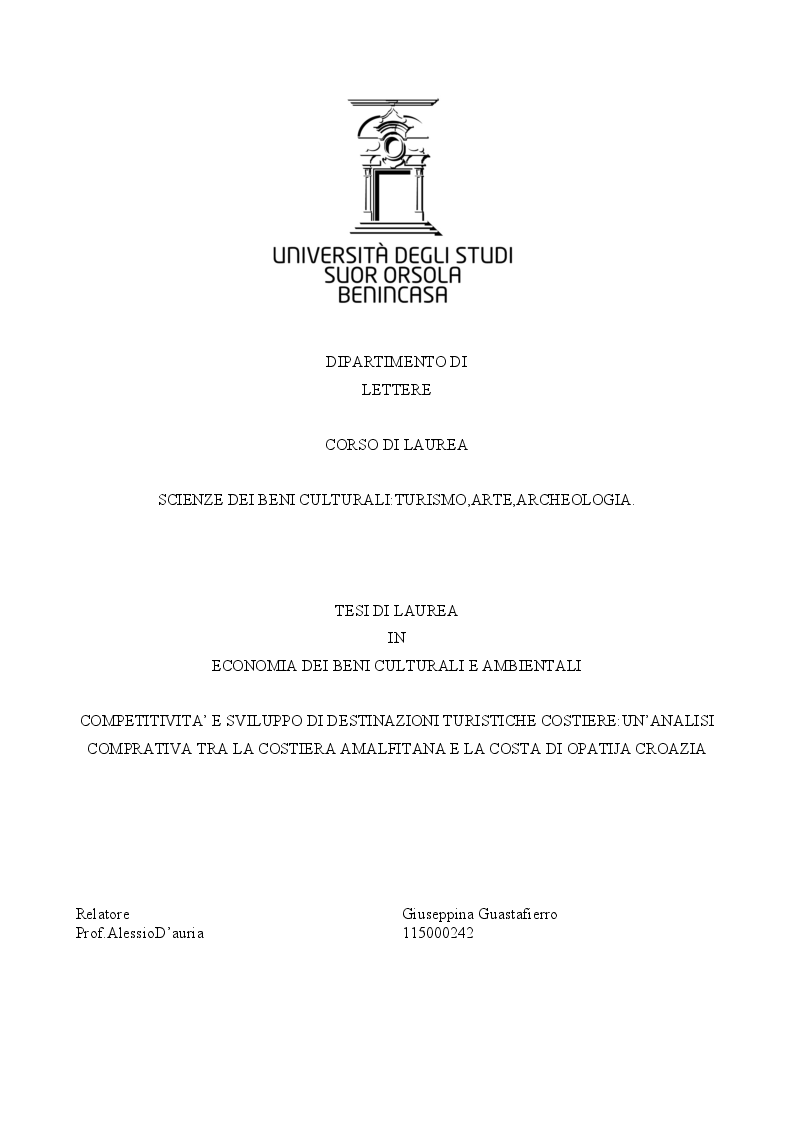 UNIVERSITÀ DEGLI STUDI SUOR ORSOLA BENINCASA

DIPARTIMENTO DI
LETTERE

CORSO DI LAUREA

SCIENZE DEI BENI CULTURALI:TURISMO,ARTE,ARCHEOLOGIA.

TESI DI LAUREA
IN
ECONOMIA DEI BENI CULTURALI E AMBIENTALI

COMPETITIVITA' E SVILUPPO DI DESTINAZIONI TURISTICHE COSTIERE:UN'ANALISI COMPRATIVA TRA LA COSTIERA AMALFITANA E LA COSTA DI OPATIJA CROAZIA

Relatore
Prof.AlessioD'auria

Giuseppina Guastafierro
115000242